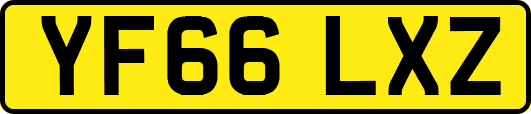 YF66 LXZ